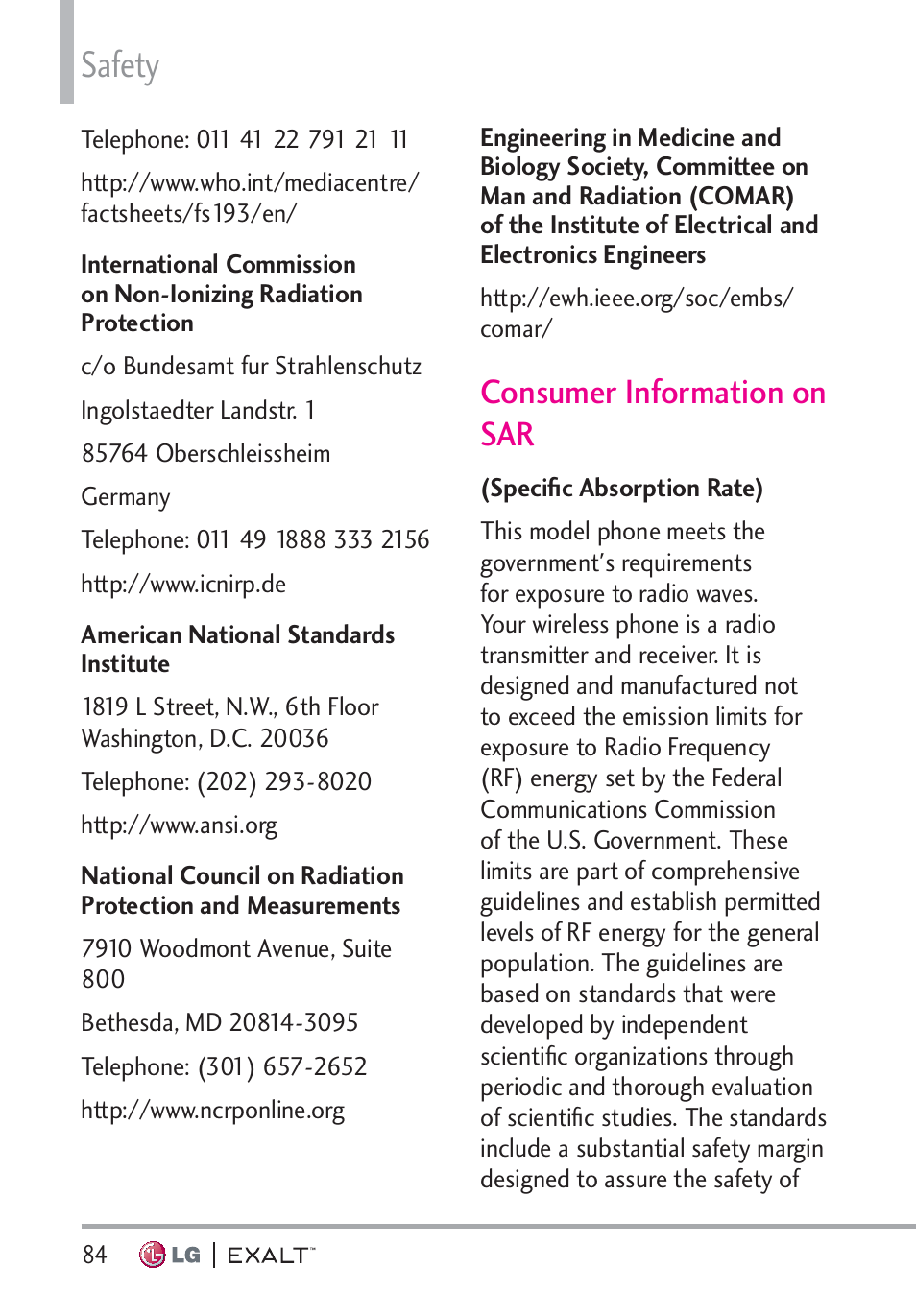 Safety

Telephone: 011 41 22 791 21 11

http://www.who.int/mediacentre/factsheets/fs193/en/

International Commission on Non-Ionizing Radiation Protection

c/o Bundesamt fur Strahlenschutz

Ingolstaedter Landstr. 1

85764 Oberschleissheim

Germany

Telephone: 011 49 1888 333 2156

http://www.icnirp.de

American National Standards Institute

1819 L Street, N.W., 6th Floor Washington, D.C. 20036

Telephone: (202) 293-8020

http://www.ansi.org

National Council on Radiation Protection and Measurements

7910 Woodmont Avenue, Suite 800

Bethesda, MD 20814-3095

Telephone: (301) 657-2652

http://www.ncrponline.org

Engineering in Medicine and Biology Society, Committee on Man and Radiation (COMAR) of the Institute of Electrical and Electronics Engineers

http://ewh.ieee.org/soc/embs/comar/

Consumer Information on SAR

(Specific Absorption Rate)

This model phone meets the government's requirements for exposure to radio waves. Your wireless phone is a radio transmitter and receiver. It is designed and manufactured not to exceed the emission limits for exposure to Radio Frequency (RF) energy set by the Federal Communications Commission of the U.S. Government. These limits are part of comprehensive guidelines and establish permitted levels of RF energy for the general population. The guidelines are based on standards that were developed by independent scientific organizations through periodic and thorough evaluation of scientific studies. The standards include a substantial safety margin designed to assure the safety of

84 LG | EXALT™